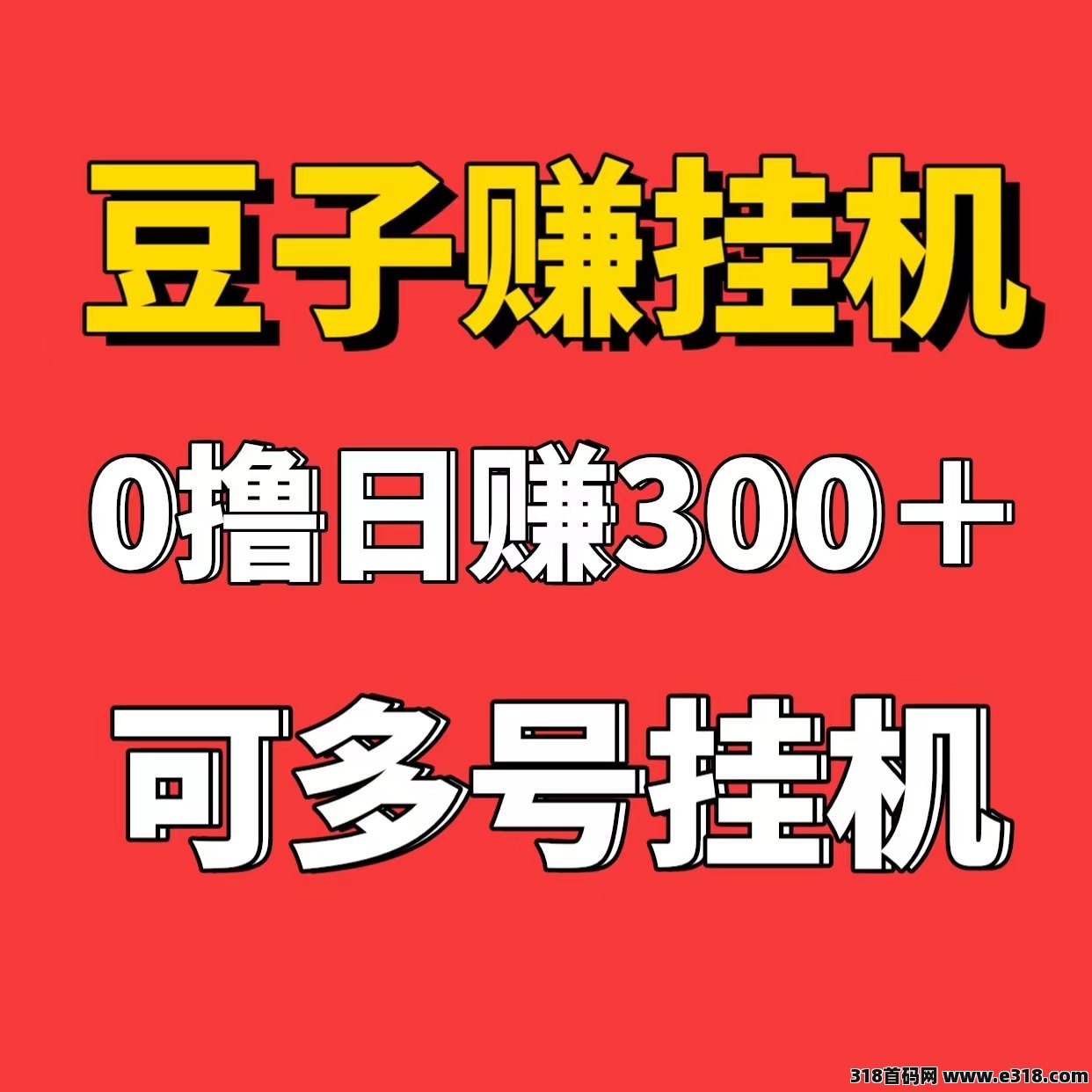 豆子赚挂机

0撸日赚300＋

可多号挂机

318首码网 www.e318.com